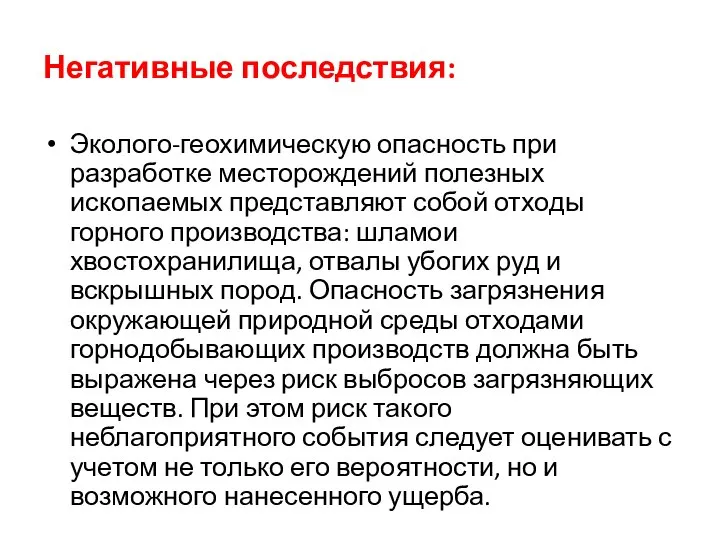 Негативные последствия:

• Эколого-геохимическую опасность при разработке месторождений полезных ископаемых представляют собой отходы горного производства: шламои хвостохранилища, отвалы убогих руд и вскрышных пород. Опасность загрязнения окружающей природной среды отходами горнодобывающих производств должна быть выражена через риск выбросов загрязняющих веществ. При этом риск такого неблагоприятного события следует оценивать с учетом не только его вероятности, но и возможного нанесенного ущерба.